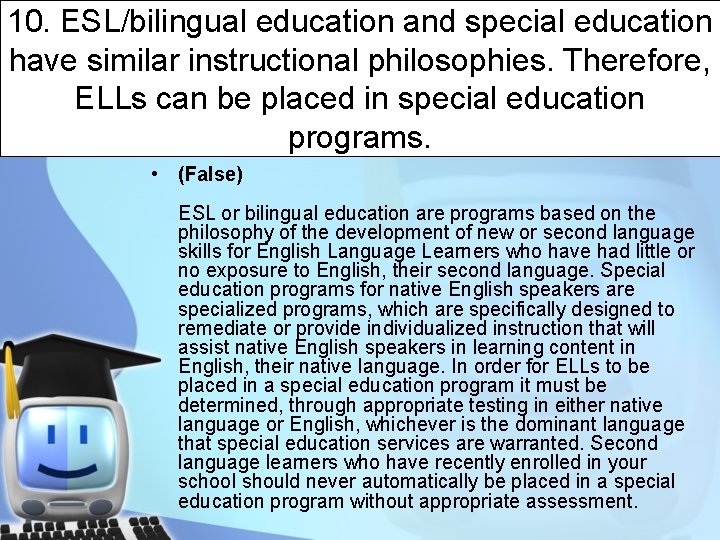 10. ESL/bilingual education and special education have similar instructional philosophies. Therefore, ELLs can be placed in special education programs.

• (False)

ESL or bilingual education are programs based on the philosophy of the development of new or second language skills for English Language Learners who have had little or no exposure to English, their second language. Special education programs for native English speakers are specialized programs, which are specifically designed to remediate or provide individualized instruction that will assist native English speakers in learning content in English, their native language. In order for ELLs to be placed in a special education program it must be determined, through appropriate testing in either native language or English, whichever is the dominant language that special education services are warranted. Second language learners who have recently enrolled in your school should never automatically be placed in a special education program without appropriate assessment.